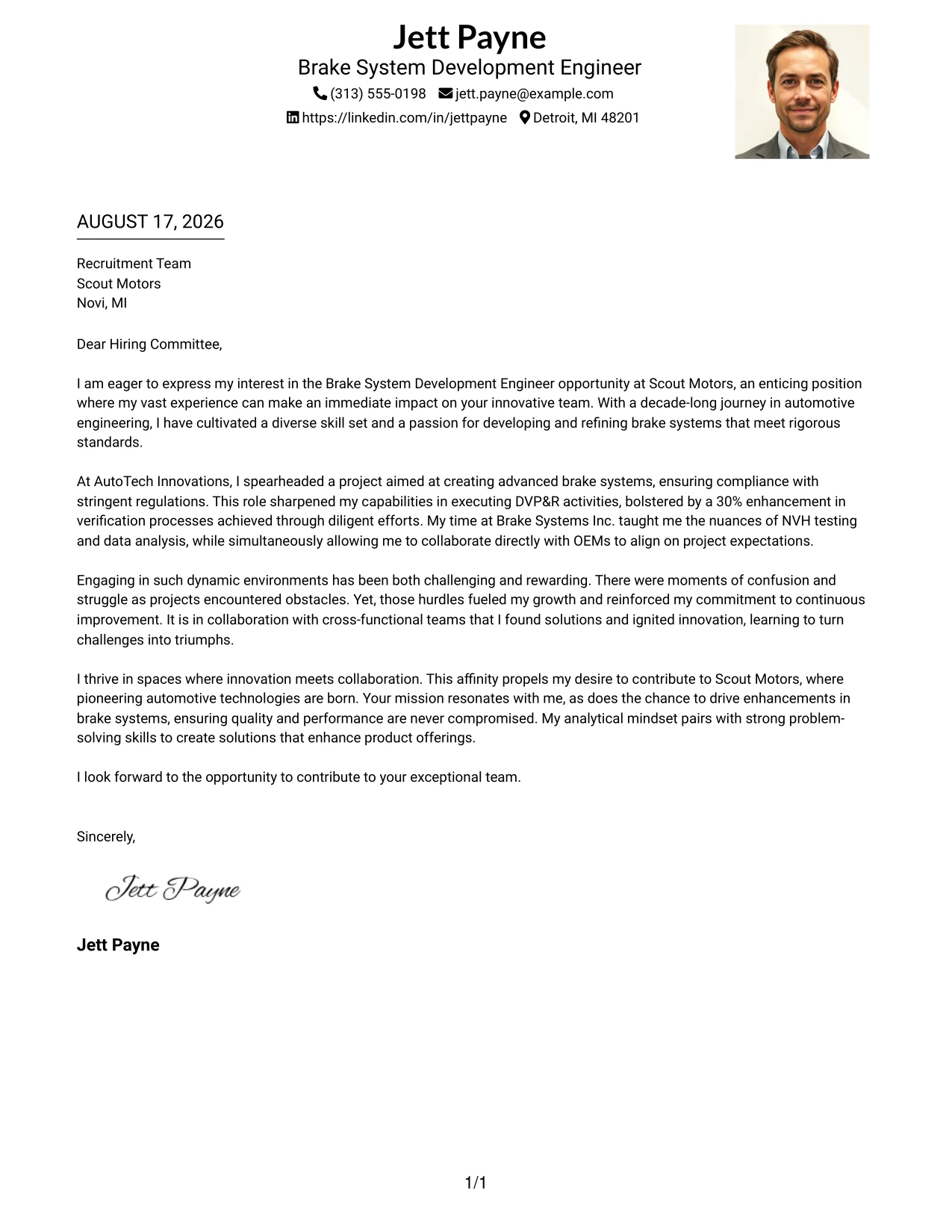 Jett Payne
Brake System Development Engineer
(313) 555-0198 jett.payne@example.com
https://linkedin.com/in/jettpayne Detroit, MI 48201

AUGUST 17, 2026

Recruitment Team
Scout Motors
Novi, MI

Dear Hiring Committee,

I am eager to express my interest in the Brake System Development Engineer opportunity at Scout Motors, an enticing position where my vast experience can make an immediate impact on your innovative team. With a decade-long journey in automotive engineering, I have cultivated a diverse skill set and a passion for developing and refining brake systems that meet rigorous standards.

At AutoTech Innovations, I spearheaded a project aimed at creating advanced brake systems, ensuring compliance with stringent regulations. This role sharpened my capabilities in executing DVP&R activities, bolstered by a 30% enhancement in verification processes achieved through diligent efforts. My time at Brake Systems Inc. taught me the nuances of NVH testing and data analysis, while simultaneously allowing me to collaborate directly with OEMs to align on project expectations.

Engaging in such dynamic environments has been both challenging and rewarding. There were moments of confusion and struggle as projects encountered obstacles. Yet, those hurdles fueled my growth and reinforced my commitment to continuous improvement. It is in collaboration with cross-functional teams that I found solutions and ignited innovation, learning to turn challenges into triumphs.

I thrive in spaces where innovation meets collaboration. This affinity propels my desire to contribute to Scout Motors, where pioneering automotive technologies are born. Your mission resonates with me, as does the chance to drive enhancements in brake systems, ensuring quality and performance are never compromised. My analytical mindset pairs with strong problem-solving skills to create solutions that enhance product offerings.

I look forward to the opportunity to contribute to your exceptional team.

Sincerely,

Jett Payne

Jett Payne

1/1